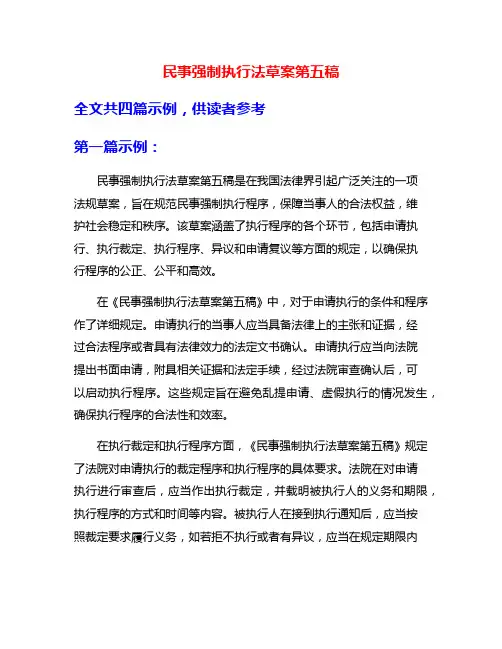 民事强制执行法草案第五稿

全文共四篇示例，供读者参考

第一篇示例：

民事强制执行法草案第五稿是在我国法律界引起广泛关注的一项法规草案，旨在规范民事强制执行程序，保障当事人的合法权益，维护社会稳定和秩序。该草案涵盖了执行程序的各个环节，包括申请执行、执行裁定、执行程序、异议和申请复议等方面的规定，以确保执行程序的公正、公平和高效。

在《民事强制执行法草案第五稿》中，对于申请执行的条件和程序作了详细规定。申请执行的当事人应当具备法律上的主张和证据，经过合法程序或者具有法律效力的法定文书确认。申请执行应当向法院提出书面申请，附具相关证据和法定手续，经过法院审查确认后，可以启动执行程序。这些规定旨在避免乱提申请、虚假执行的情况发生，确保执行程序的合法性和效率。

在执行裁定和执行程序方面，《民事强制执行法草案第五稿》规定了法院对申请执行的裁定程序和执行程序的具体要求。法院在对申请执行进行审查后，应当作出执行裁定，并载明被执行人的义务和期限，执行程序的方式和时间等内容。被执行人在接到执行通知后，应当按照裁定要求履行义务，如若拒不执行或者有异议，应当在规定期限内